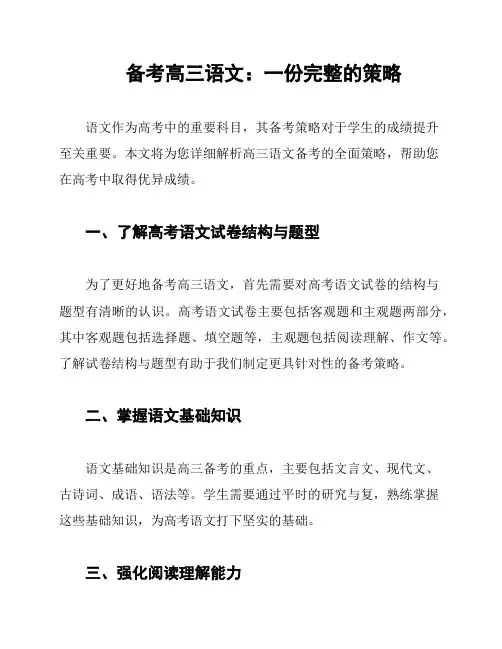 备考高三语文：一份完整的策略

语文作为高考中的重要科目，其备考策略对于学生的成绩提升至关重要。本文将为您详细解析高三语文备考的全面策略，帮助您在高考中取得优异成绩。

一、了解高考语文试卷结构与题型

为了更好地备考高三语文，首先需要对高考语文试卷的结构与题型有清晰的认识。高考语文试卷主要包括客观题和主观题两部分，其中客观题包括选择题、填空题等，主观题包括阅读理解、作文等。了解试卷结构与题型有助于我们制定更具针对性的备考策略。

二、掌握语文基础知识

语文基础知识是高三备考的重点，主要包括文言文、现代文、古诗词、成语、语法等。学生需要通过平时的研究与复，熟练掌握这些基础知识，为高考语文打下坚实的基础。

三、强化阅读理解能力